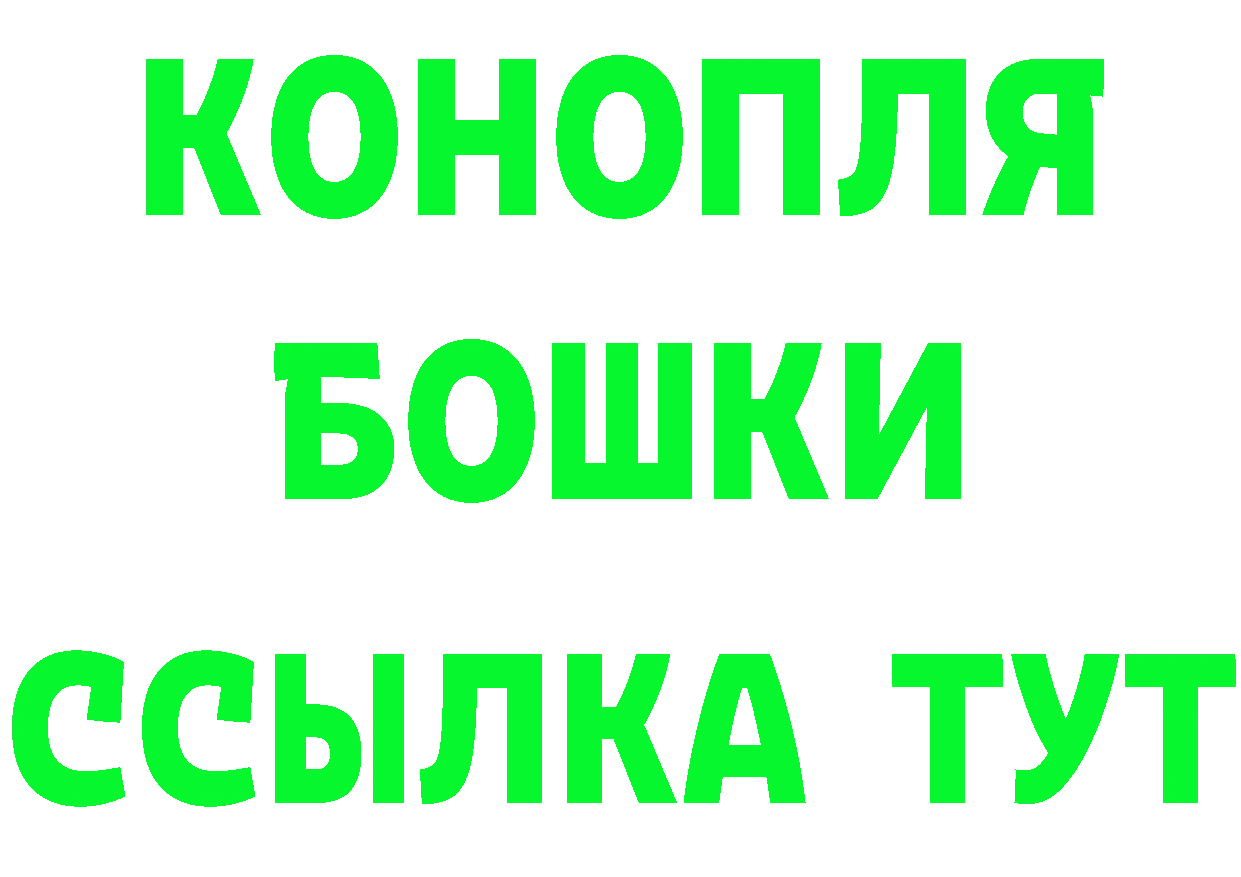 КОНОПЛЯ
БОШКИ
ССЫЛКА ТУТ